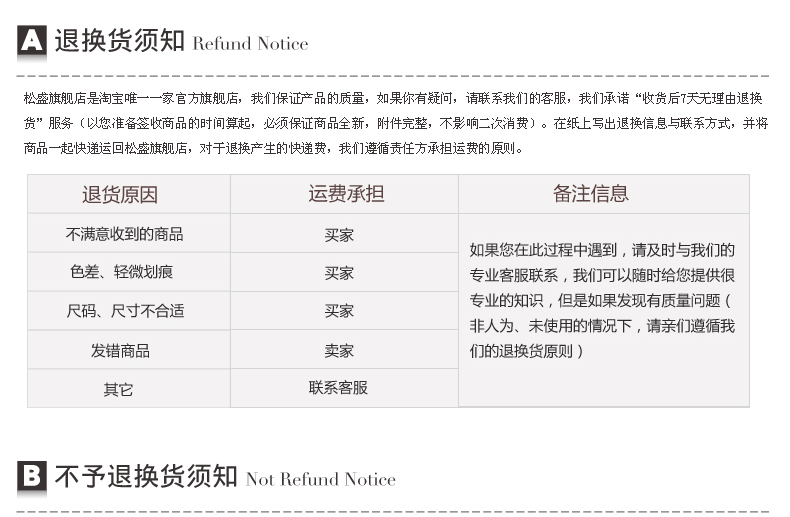 A 退换货须知 Refund Notice

松盛旗舰店是淘宝唯一一家官方旗舰店，我们保证产品的质量，如果你有疑问，请联系我们的客服，我们承诺“收货后7天无理由退换货”服务（以您准备签收商品的时间算起，必须保证商品全新，附件完整，不影响二次消费）。在纸上写出退换信息与联系方式，并将商品一起快递运回松盛旗舰店，对于退换产生的快递费，我们遵循责任方承担运费的原则。

| 退货原因 | 运费承担 | 备注信息 |
|---|---|---|
| 不满意收到的商品 | 买家 | 如果您在此过程中遇到，请及时与我们的专业客服联系，我们可以随时给您提供很专业的知识，但是如果发现有质量问题（非人为、未使用的情况下，请亲们遵循我们的退换货原则） |
| 色差、轻微划痕 | 买家 | |
| 尺码、尺寸不合适 | 买家 | |
| 发错商品 | 卖家 | |
| 其它 | 联系客服 | |

B 不予退换货须知 Not Refund Notice